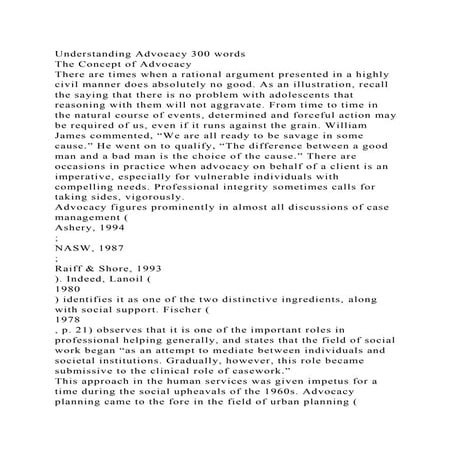 Understanding Advocacy 300 words
The Concept of Advocacy
There are times when a rational argument presented in a highly civil manner does absolutely no good. As an illustration, recall the saying that there is no problem with adolescents that reasoning with them will not aggravate. From time to time in the natural course of events, determined and forceful action may be required of us, even if it runs against the grain. William James commented, “We are all ready to be savage in some cause.” He went on to qualify, “The difference between a good man and a bad man is the choice of the cause.” There are occasions in practice when advocacy on behalf of a client is an imperative, especially for vulnerable individuals with compelling needs. Professional integrity sometimes calls for taking sides, vigorously.
Advocacy figures prominently in almost all discussions of case management (
Ashery, 1994
;
NASW, 1987
;
Raiff & Shore, 1993
). Indeed, Lanoil (
1980
) identifies it as one of the two distinctive ingredients, along with social support. Fischer (
1978
, p. 21) observes that it is one of the important roles in professional helping generally, and states that the field of social work began “as an attempt to mediate between individuals and societal institutions. Gradually, however, this role became submissive to the clinical role of casework.”
This approach in the human services was given impetus for a time during the social upheavals of the 1960s. Advocacy planning came to the fore in the field of urban planning (